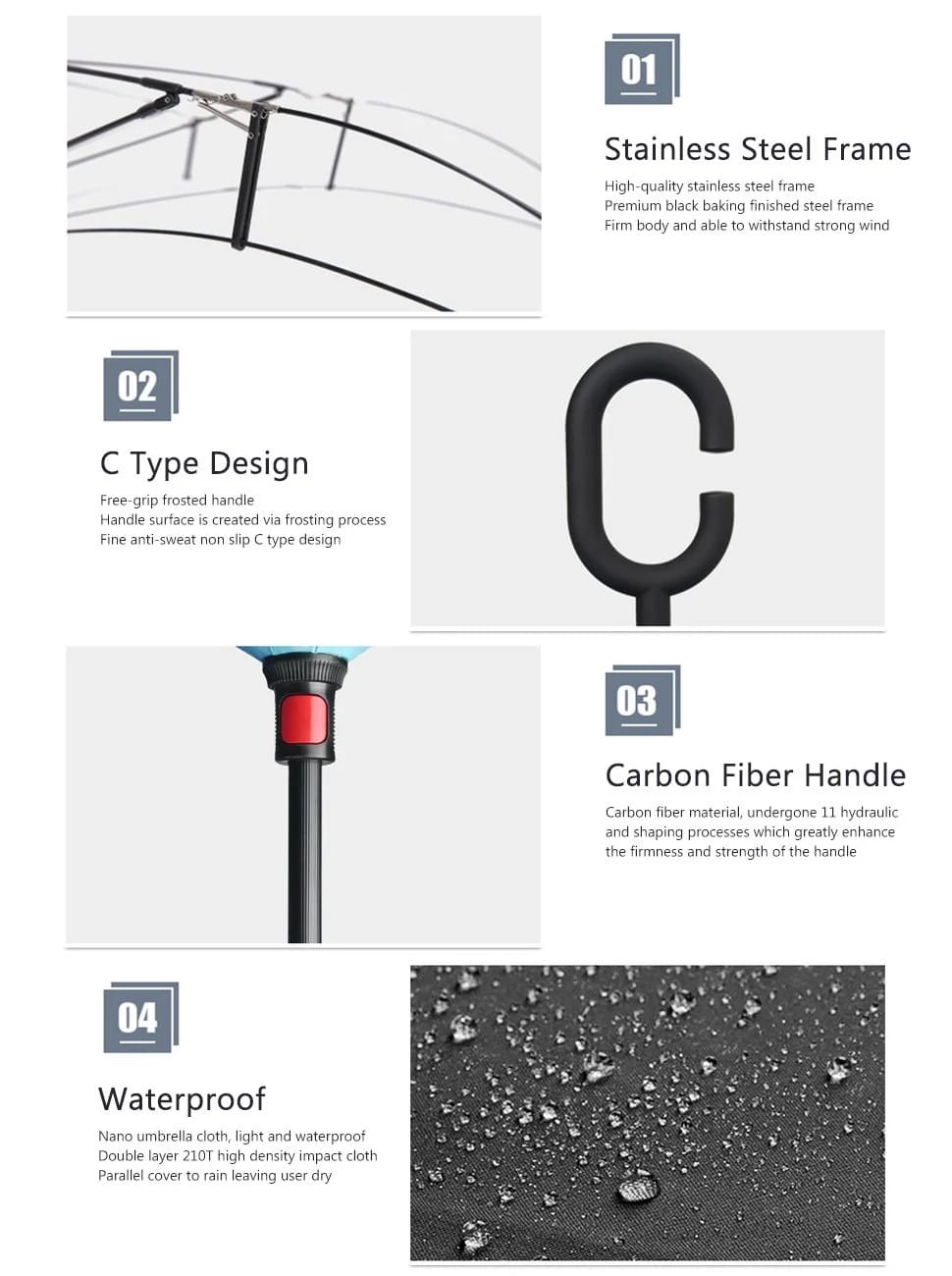 01

Stainless Steel Frame

High-quality stainless steel frame
Premium black baking finished steel frame
Firm body and able to withstand strong wind

02

C Type Design

Free-grip frosted handle
Handle surface is created via frosting process
Fine anti-sweat non slip C type design

03

Carbon Fiber Handle

Carbon fiber material, undergone 11 hydraulic and shaping processes which greatly enhance the firmness and strength of the handle

04

Waterproof

Nano umbrella cloth, light and waterproof
Double layer 210T high density impact cloth
Parallel cover to rain leaving user dry